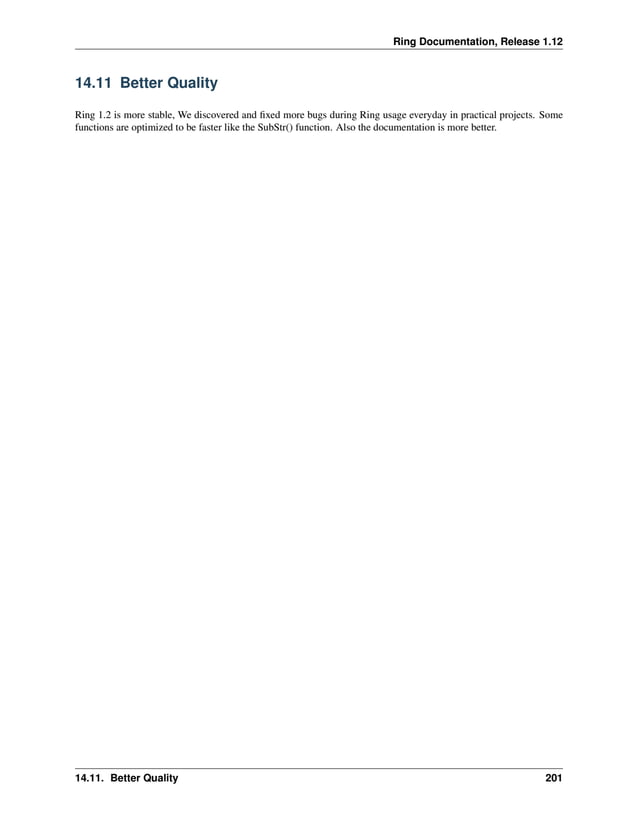 Ring Documentation, Release 1.12

14.11 Better Quality

Ring 1.2 is more stable, We discovered and fixed more bugs during Ring usage everyday in practical projects. Some functions are optimized to be faster like the SubStr() function. Also the documentation is more better.

14.11. Better Quality 201